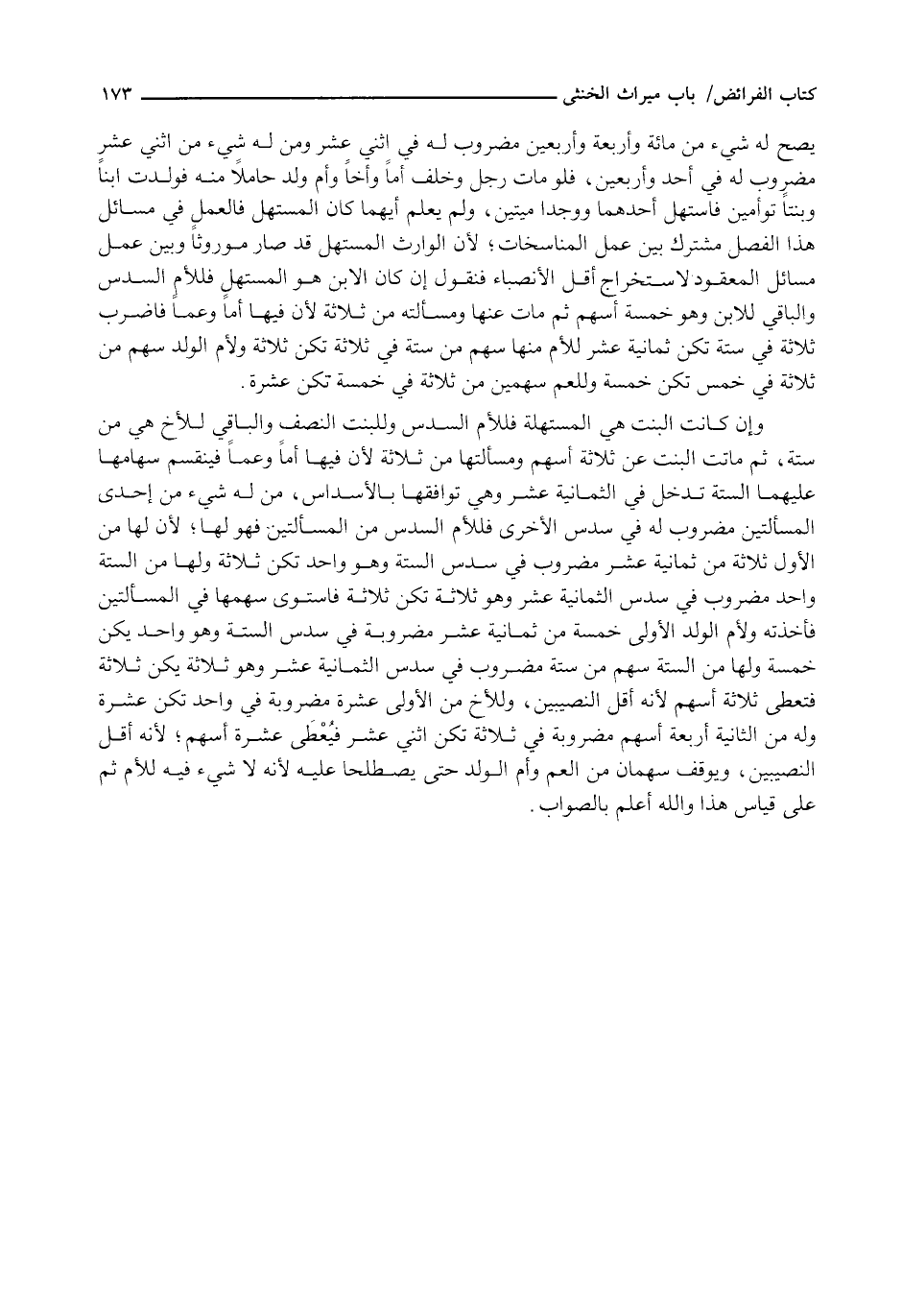 كتاب الفرائض/ باب ميراث الخنثى ١٧٣

يصح له شيء من مائة وأربعة وأربعين مضروب له في اثني عشر ومن له شيء من اثني عشر مضروب له في أحد وأربعين، فلو مات رجل وخلف أماً وأخاً وأم ولد حاملاً منه فولدت ابناً وبنتاً توأمين فاستهل أحدهما ووجدا ميتين، ولم يعلم أيهما كان المستهل فالعمل في مسائل هذا الفصل مشترك بين عمل المناسخات؛ لأن الوارث المستهل قد صار موروثاً وبين عمل مسائل المعقود لاستخراج أقل الأنصباء فنقول إن كان الابن هو المستهل فللأم السدس والباقي للابن وهو خمسة أسهم ثم مات عنها ومسألته من ثلاثة لأن فيها أماً وعماً فاضرب ثلاثة في ستة تكن ثمانية عشر للأم منها سهم من ستة في ثلاثة تكن ثلاثة ولأم الولد سهم من ثلاثة في خمس تكن خمسة وللعم سهمين من ثلاثة في خمسة تكن عشرة.

وإن كانت البنت هي المستهلة فللأم السدس وللبنت النصف والباقي للأخ هي من ستة، ثم ماتت البنت عن ثلاثة أسهم ومسألتها من ثلاثة لأن فيها أماً وعماً فينقسم سهامها عليهما الستة تدخل في الثمانية عشر وهي توافقها بالأسداس، من له شيء من إحدى المسألتين مضروب له في سدس الأخرى فللأم السدس من المسألتين فهو لها؛ لأن لها من الأول ثلاثة من ثمانية عشر مضروب في سدس الستة وهو واحد تكن ثلاثة ولها من الستة واحد مضروب في سدس الثمانية عشر وهو ثلاثة تكن ثلاثة فاستوى سهمها في المسألتين فأخذته ولأم الولد الأولى خمسة من ثمانية عشر مضروبة في سدس الستة وهو واحد يكن خمسة ولها من الستة سهم من ستة مضروب في سدس الثمانية عشر وهو ثلاثة يكن ثلاثة فتعطى ثلاثة أسهم لأنه أقل النصيبين، وللأخ من الأولى عشرة مضروبة في واحد تكن عشرة وله من الثانية أربعة أسهم مضروبة في ثلاثة تكن اثني عشر فيُعْطَى عشرة أسهم؛ لأنه أقل النصيبين، ويوقف سهمان من العم وأم الولد حتى يصطلحا عليه لأنه لا شيء فيه للأم ثم على قياس هذا والله أعلم بالصواب.